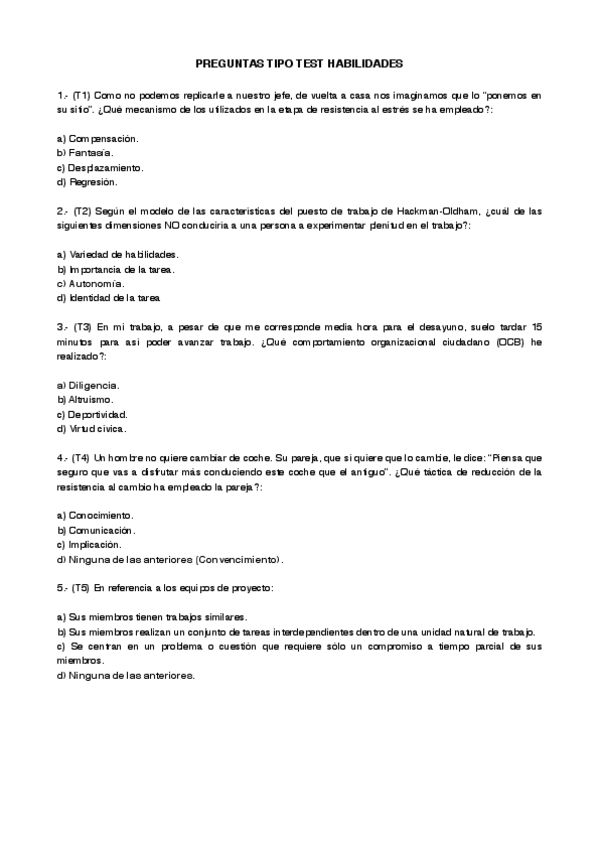 PREGUNTAS TIPO TEST HABILIDADES

1.- (T1) Como no podemos replicarle a nuestro jefe, de vuelta a casa nos imaginamos que lo "ponemos en su sitio". ¿Qué mecanismo de los utilizados en la etapa de resistencia al estrés se ha empleado?:

a) Compensación.
b) Fantasía.
c) Desplazamiento.
d) Regresión.

2.- (T2) Según el modelo de las características del puesto de trabajo de Hackman-Oldham, ¿cuál de las siguientes dimensiones NO conduciría a una persona a experimentar plenitud en el trabajo?:

a) Variedad de habilidades.
b) Importancia de la tarea.
c) Autonomía.
d) Identidad de la tarea

3.- (T3) En mi trabajo, a pesar de que me corresponde media hora para el desayuno, suelo tardar 15 minutos para así poder avanzar trabajo. ¿Qué comportamiento organizacional ciudadano (OCB) he realizado?:

a) Diligencia.
b) Altruismo.
c) Deportividad.
d) Virtud cívica.

4.- (T4) Un hombre no quiere cambiar de coche. Su pareja, que sí quiere que lo cambie, le dice: "Piensa que seguro que vas a disfrutar más conduciendo este coche que el antiguo". ¿Qué táctica de reducción de la resistencia al cambio ha empleado la pareja?:

a) Conocimiento.
b) Comunicación.
c) Implicación.
d) Ninguna de las anteriores (Convencimiento).

5.- (T5) En referencia a los equipos de proyecto:

a) Sus miembros tienen trabajos similares.
b) Sus miembros realizan un conjunto de tareas interdependientes dentro de una unidad natural de trabajo.
c) Se centran en un problema o cuestión que requiere sólo un compromiso a tiempo parcial de sus miembros.
d) Ninguna de las anteriores.